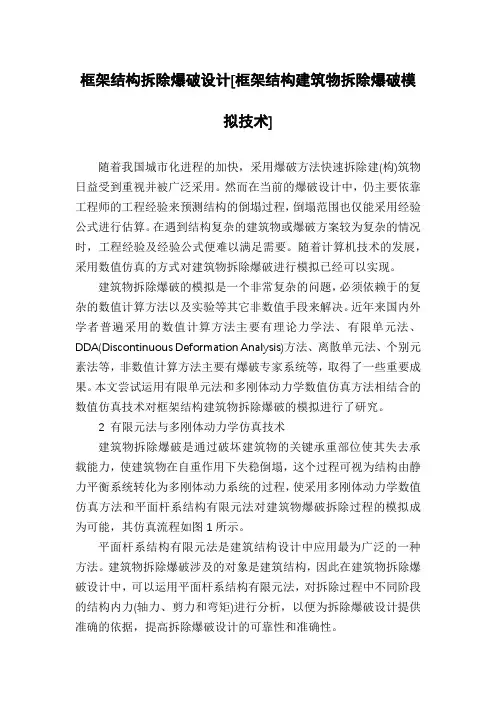 框架结构拆除爆破设计[框架结构建筑物拆除爆破模拟技术]

随着我国城市化进程的加快，采用爆破方法快速拆除建(构)筑物日益受到重视并被广泛采用。然而在当前的爆破设计中，仍主要依靠工程师的工程经验来预测结构的倒塌过程，倒塌范围也仅能采用经验公式进行估算。在遇到结构复杂的建筑物或爆破方案较为复杂的情况时，工程经验及经验公式便难以满足需要。随着计算机技术的发展，采用数值仿真的方式对建筑物拆除爆破进行模拟已经可以实现。

建筑物拆除爆破的模拟是一个非常复杂的问题，必须依赖于的复杂的数值计算方法以及实验等其它非数值手段来解决。近年来国内外学者普遍采用的数值计算方法主要有理论力学法、有限单元法、DDA(Discontinuous Deformation Analysis)方法、离散单元法、个别元素法等，非数值计算方法主要有爆破专家系统等，取得了一些重要成果。本文尝试运用有限单元法和多刚体动力学数值仿真方法相结合的数值仿真技术对框架结构建筑物拆除爆破的模拟进行了研究。

2 有限元法与多刚体动力学仿真技术

建筑物拆除爆破是通过破坏建筑物的关键承重部位使其失去承载能力，使建筑物在自重作用下失稳倒塌，这个过程可视为结构由静力平衡系统转化为多刚体动力系统的过程，使采用多刚体动力学数值仿真方法和平面杆系结构有限元法对建筑物爆破拆除过程的模拟成为可能，其仿真流程如图 1 所示。

平面杆系结构有限元法是建筑结构设计中应用最为广泛的一种方法。建筑物拆除爆破涉及的对象是建筑结构，因此在建筑物拆除爆破设计中，可以运用平面杆系结构有限元法，对拆除过程中不同阶段的结构内力(轴力、剪力和弯矩)进行分析，以便为拆除爆破设计提供准确的依据，提高拆除爆破设计的可靠性和准确性。